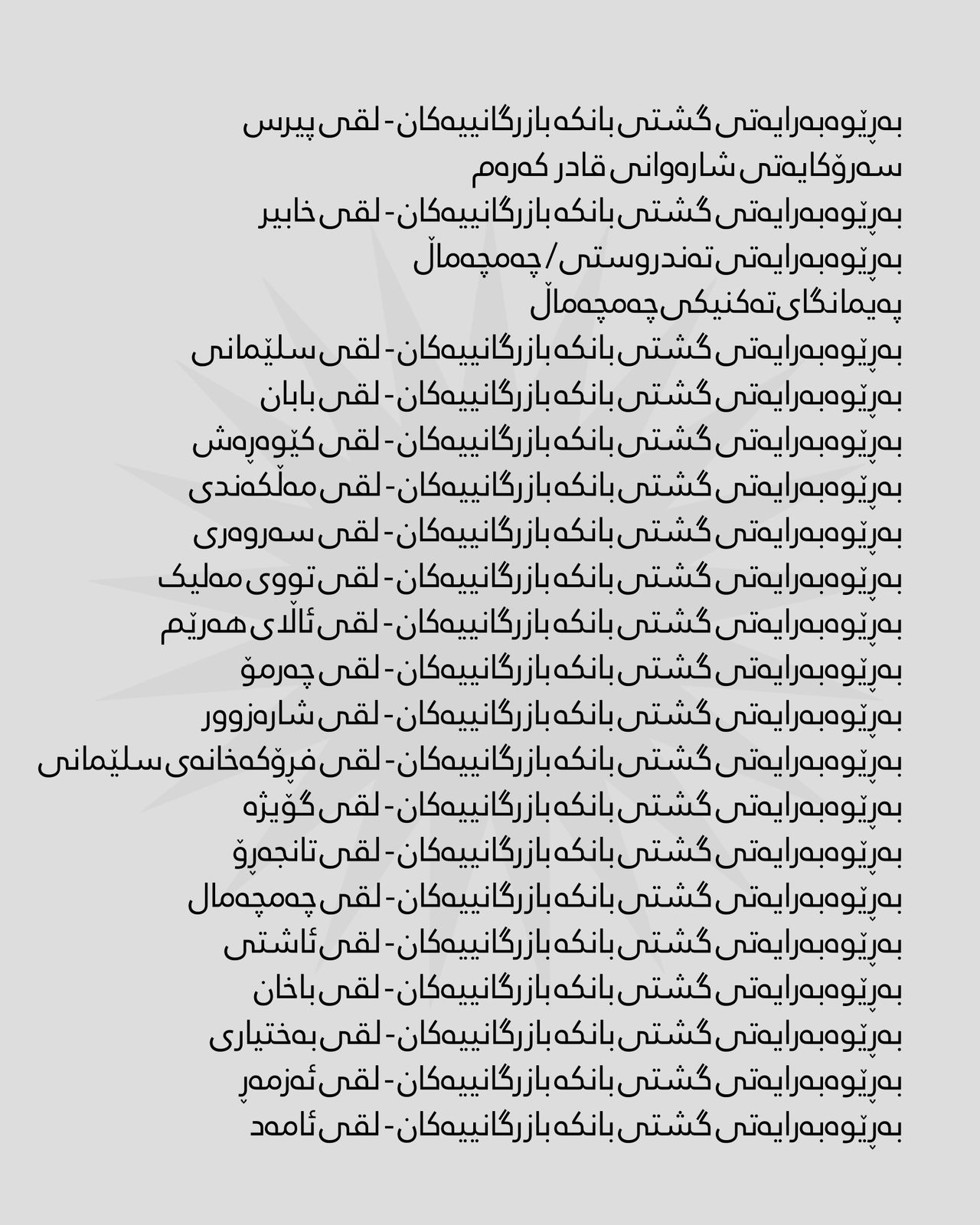 بەڕێوەبەرایەتی گشتی بانکە بازرگانییەکان - لقی پیرس
سەرۆکایەتی شارەوانی قادر کەرەم
بەڕێوەبەرایەتی گشتی بانکە بازرگانییەکان - لقی خابیر
بەڕێوەبەرایەتی تەندروستی / چەمچەماڵ
پەیمانگای تەکنیکی چەمچەماڵ
بەڕێوەبەرایەتی گشتی بانکە بازرگانییەکان - لقی سلێمانی
بەڕێوەبەرایەتی گشتی بانکە بازرگانییەکان - لقی بابان
بەڕێوەبەرایەتی گشتی بانکە بازرگانییەکان - لقی کێوەڕەش
بەڕێوەبەرایەتی گشتی بانکە بازرگانییەکان - لقی مەڵکەندی
بەڕێوەبەرایەتی گشتی بانکە بازرگانییەکان - لقی سەروەری
بەڕێوەبەرایەتی گشتی بانکە بازرگانییەکان - لقی تووی مەلیک
بەڕێوەبەرایەتی گشتی بانکە بازرگانییەکان - لقی ئاڵای هەرێم
بەڕێوەبەرایەتی گشتی بانکە بازرگانییەکان - لقی چەرمۆ
بەڕێوەبەرایەتی گشتی بانکە بازرگانییەکان - لقی شارەزوور
بەڕێوەبەرایەتی گشتی بانکە بازرگانییەکان - لقی فڕۆکەخانەی سلێمانی
بەڕێوەبەرایەتی گشتی بانکە بازرگانییەکان - لقی گۆیژە
بەڕێوەبەرایەتی گشتی بانکە بازرگانییەکان - لقی تانجەڕۆ
بەڕێوەبەرایەتی گشتی بانکە بازرگانییەکان - لقی چەمچەمال
بەڕێوەبەرایەتی گشتی بانکە بازرگانییەکان - لقی ئاشتی
بەڕێوەبەرایەتی گشتی بانکە بازرگانییەکان - لقی باخان
بەڕێوەبەرایەتی گشتی بانکە بازرگانییەکان - لقی بەختیاری
بەڕێوەبەرایەتی گشتی بانکە بازرگانییەکان - لقی ئەزمەڕ
بەڕێوەبەرایەتی گشتی بانکە بازرگانییەکان - لقی ئامەد